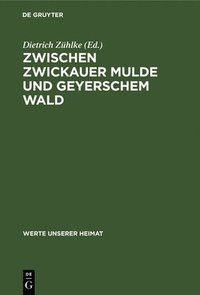 DE GRUYTER

Dietrich Zühlke (Ed.)

ZWISCHEN ZWICKAUER MULDE UND GEYERSCHEM WALD

WERTE UNSERER HEIMAT

DE
G